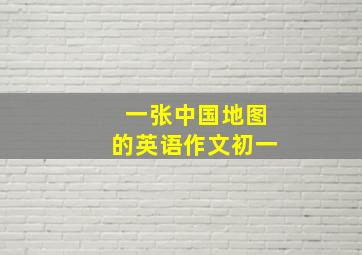 一张中国地图
的英语作文初一